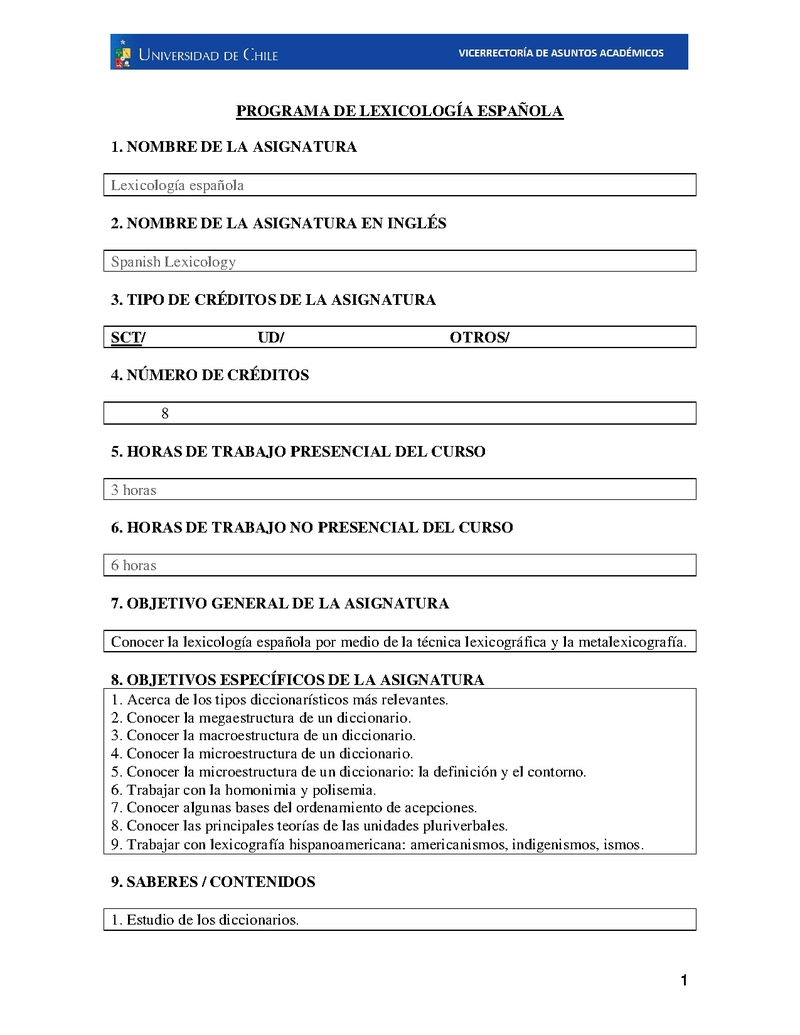 UNIVERSIDAD DE CHILE
VICERRECTORÍA DE ASUNTOS ACADÉMICOS

PROGRAMA DE LEXICOLOGÍA ESPAÑOLA

1. NOMBRE DE LA ASIGNATURA

Lexicología española

2. NOMBRE DE LA ASIGNATURA EN INGLÉS

Spanish Lexicology

3. TIPO DE CRÉDITOS DE LA ASIGNATURA

SCT/ UD/ OTROS/

4. NÚMERO DE CRÉDITOS

8

5. HORAS DE TRABAJO PRESENCIAL DEL CURSO

3 horas

6. HORAS DE TRABAJO NO PRESENCIAL DEL CURSO

6 horas

7. OBJETIVO GENERAL DE LA ASIGNATURA

Conocer la lexicología española por medio de la técnica lexicográfica y la metalexicografía.

8. OBJETIVOS ESPECÍFICOS DE LA ASIGNATURA

1. Acerca de los tipos diccionarísticos más relevantes.
2. Conocer la megaestructura de un diccionario.
3. Conocer la macroestructura de un diccionario.
4. Conocer la microestructura de un diccionario.
5. Conocer la microestructura de un diccionario: la definición y el contorno.
6. Trabajar con la homonimia y polisemia.
7. Conocer algunas bases del ordenamiento de acepciones.
8. Conocer las principales teorías de las unidades pluriverbales.
9. Trabajar con lexicografía hispanoamericana: americanismos, indigenismos, ismos.

9. SABERES / CONTENIDOS

1. Estudio de los diccionarios.

1